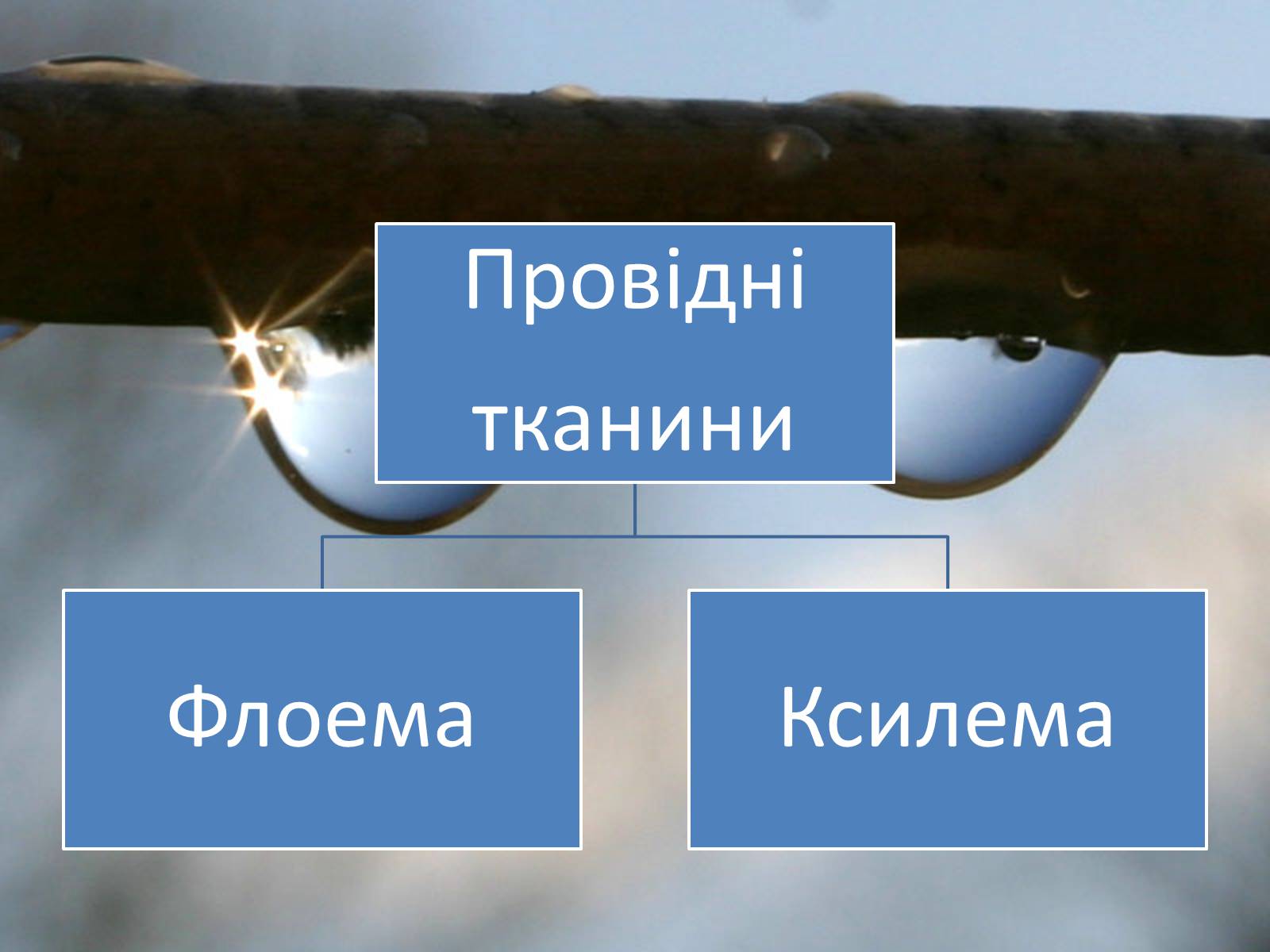 Провідні тканини

Флоема

Ксилема